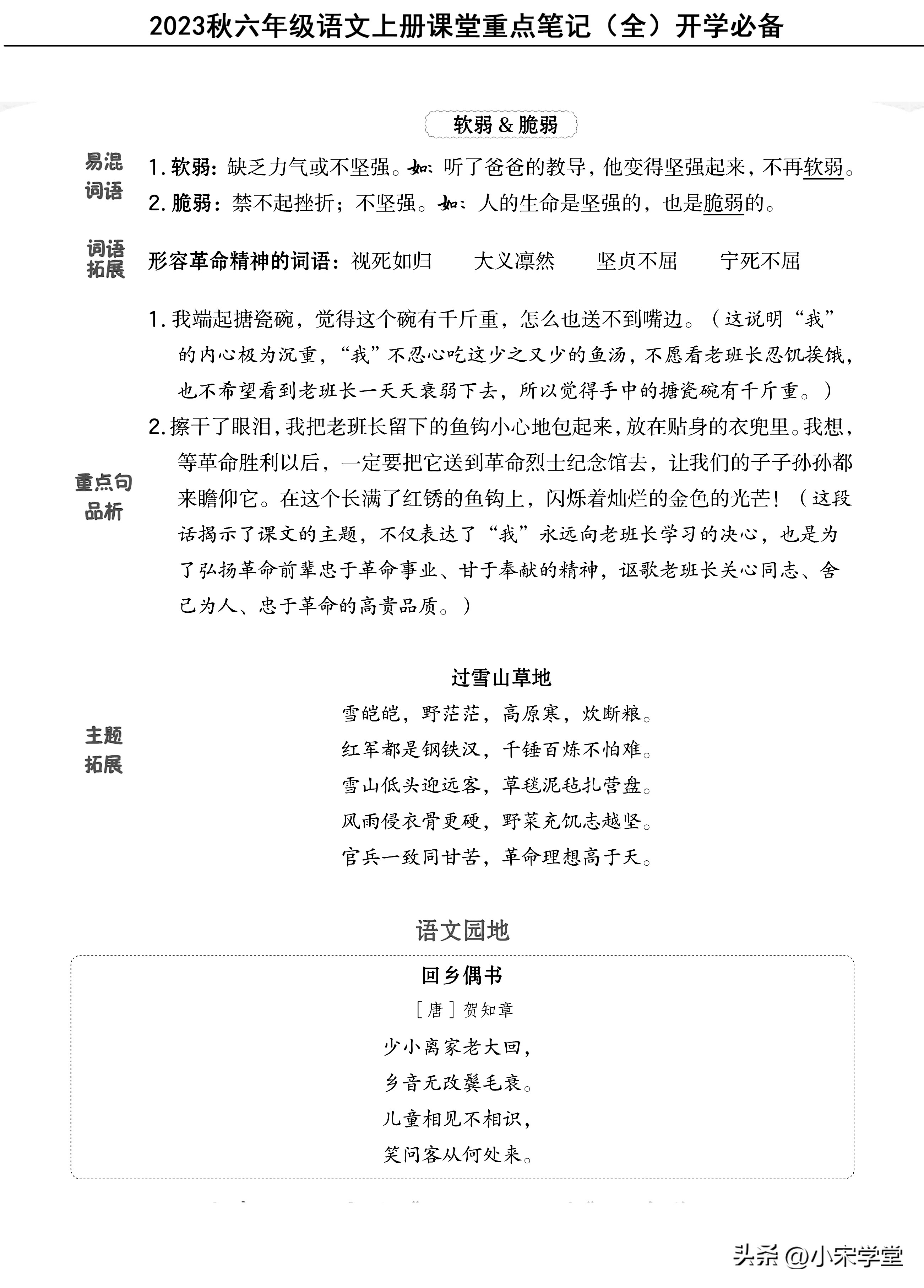 2023秋六年级语文上册课堂重点笔记（全）开学必备

软弱 & 脆弱

易混词语

1. 软弱：缺乏力气或不坚强。如：听了爸爸的教导，他变得坚强起来，不再软弱。
2. 脆弱：禁不起挫折；不坚强。如：人的生命是坚强的，也是脆弱的。

词语拓展

形容革命精神的词语：视死如归　大义凛然　坚贞不屈　宁死不屈

重点句品析

1. 我端起搪瓷碗，觉得这个碗有千斤重，怎么也送不到嘴边。（这说明“我”的内心极为沉重，“我”不忍心吃这少之又少的鱼汤，不愿看老班长忍饥挨饿，也不希望看到老班长一天天衰弱下去，所以觉得手中的搪瓷碗有千斤重。）
2. 擦干了眼泪，我把老班长留下的鱼钩小心地包起来，放在贴身的衣兜里。我想，等革命胜利以后，一定要把它送到革命烈士纪念馆去，让我们的子子孙孙都来瞻仰它。在这个长满了红锈的鱼钩上，闪烁着灿烂的金色的光芒！（这段话揭示了课文的主题，不仅表达了“我”永远向老班长学习的决心，也是为了弘扬革命前辈忠于革命事业、甘于奉献的精神，讴歌老班长关心同志、舍己为人、忠于革命的高贵品质。）

主题拓展

过雪山草地

雪皑皑，野茫茫，高原寒，炊断粮。
红军都是钢铁汉，千锤百炼不怕难。
雪山低头迎远客，草毯泥毡扎营盘。
风雨侵衣骨更硬，野菜充饥志越坚。
官兵一致同甘苦，革命理想高于天。

语文园地

回乡偶书
［唐］贺知章
少小离家老大回，
乡音无改鬓毛衰。
儿童相见不相识，
笑问客从何处来。

头条 @小宋学堂